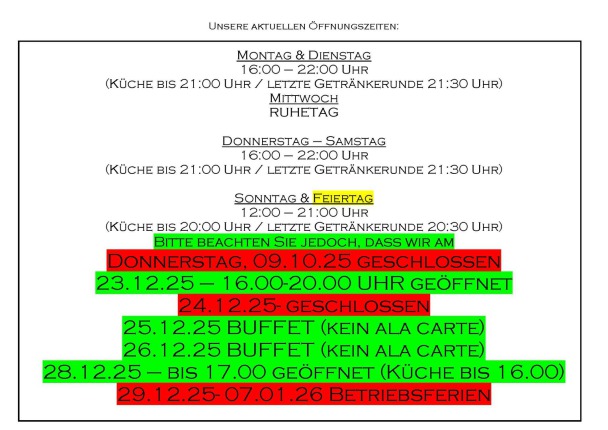 Unsere aktuellen Öffnungszeiten:

Montag & Dienstag
16:00 – 22:00 Uhr
(Küche bis 21:00 Uhr / letzte Getränkerunde 21:30 Uhr)
Mittwoch
RUHETAG

Donnerstag – Samstag
16:00 – 22:00 Uhr
(Küche bis 21:00 Uhr / letzte Getränkerunde 21:30 Uhr)

Sonntag & Feiertag
12:00 – 21:00 Uhr
(Küche bis 20:00 Uhr / letzte Getränkerunde 20:30 Uhr)
Bitte beachten Sie jedoch, dass wir am
Donnerstag, 09.10.25 geschlossen
23.12.25 – 16.00-20.00 UHR geöffnet
24.12.25- geschlossen
25.12.25 BUFFET (kein ala carte)
26.12.25 BUFFET (kein ala carte)
28.12.25 – bis 17.00 geöffnet (Küche bis 16.00)
29.12.25-07.01.26 Betriebsferien